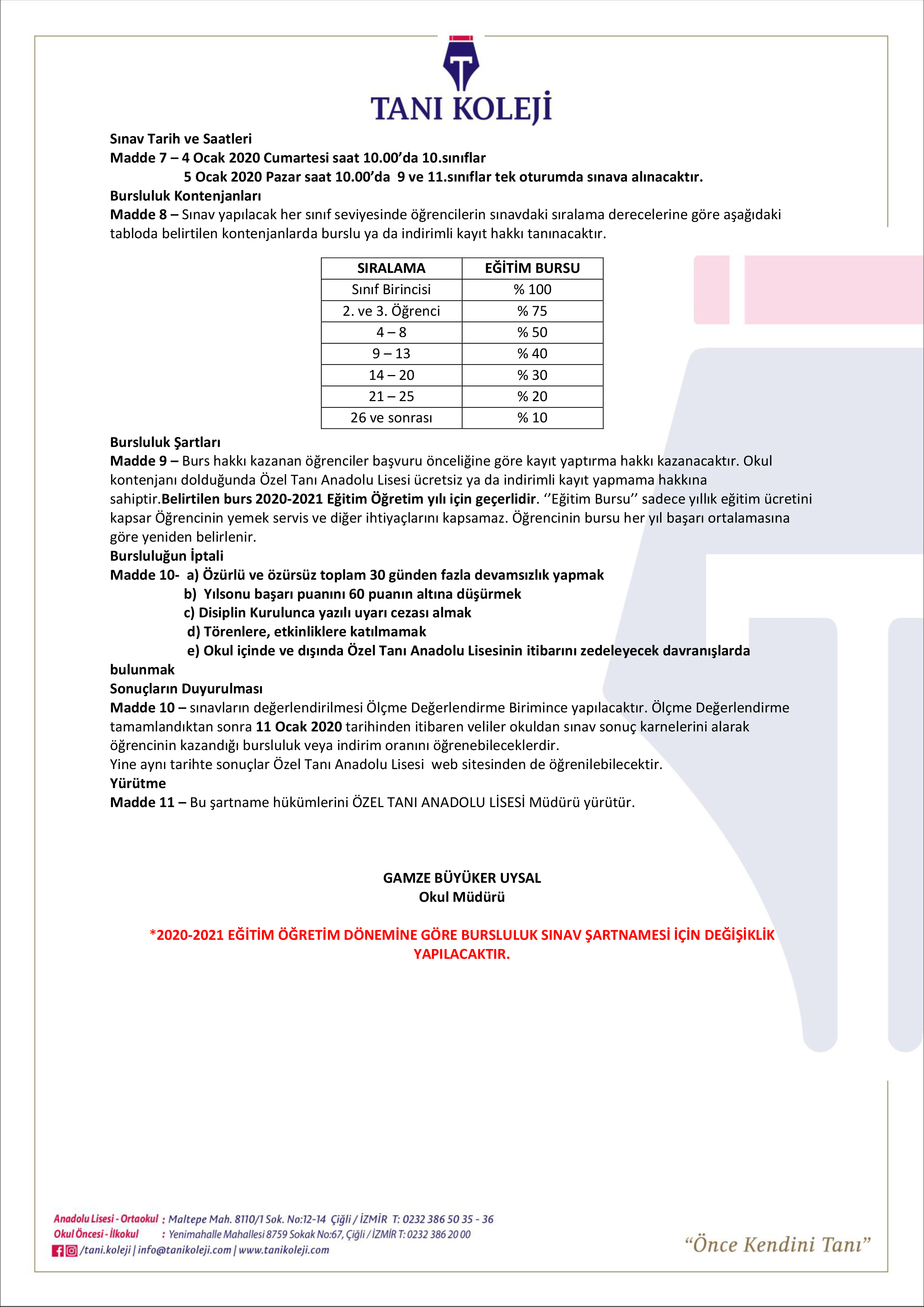 TANI KOLEJİ

Sınav Tarih ve Saatleri
Madde 7 – 4 Ocak 2020 Cumartesi saat 10.00'da 10.sınıflar
5 Ocak 2020 Pazar saat 10.00'da 9 ve 11.sınıflar tek oturumda sınava alınacaktır.
Bursluluk Kontenjanları
Madde 8 – Sınav yapılacak her sınıf seviyesinde öğrencilerin sınavdaki sıralama derecelerine göre aşağıdaki tabloda belirtilen kontenjanlarda burslu ya da indirimli kayıt hakkı tanınacaktır.

| SIRALAMA | EĞİTİM BURSU |
|---|---|
| Sınıf Birincisi | % 100 |
| 2. ve 3. Öğrenci | % 75 |
| 4 – 8 | % 50 |
| 9 – 13 | % 40 |
| 14 – 20 | % 30 |
| 21 – 25 | % 20 |
| 26 ve sonrası | % 10 |

Bursluluk Şartları
Madde 9 – Burs hakkı kazanan öğrenciler başvuru önceliğine göre kayıt yaptırma hakkı kazanacaktır. Okul kontenjanı dolduğunda Özel Tanı Anadolu Lisesi ücretsiz ya da indirimli kayıt yapmama hakkına sahiptir.Belirtilen burs 2020-2021 Eğitim Öğretim yılı için geçerlidir. ''Eğitim Bursu'' sadece yıllık eğitim ücretini kapsar Öğrencinin yemek servis ve diğer ihtiyaçlarını kapsamaz. Öğrencinin bursu her yıl başarı ortalamasına göre yeniden belirlenir.
Bursluluğun İptali
Madde 10- a) Özürlü ve özürsüz toplam 30 günden fazla devamsızlık yapmak
b) Yılsonu başarı puanını 60 puanın altına düşürmek
c) Disiplin Kurulunca yazılı uyarı cezası almak
d) Törenlere, etkinliklere katılmamak
e) Okul içinde ve dışında Özel Tanı Anadolu Lisesinin itibarını zedeleyecek davranışlarda bulunmak
Sonuçların Duyurulması
Madde 10 – sınavların değerlendirilmesi Ölçme Değerlendirme Birimince yapılacaktır. Ölçme Değerlendirme tamamlandıktan sonra 11 Ocak 2020 tarihinden itibaren veliler okuldan sınav sonuç karnelerini alarak öğrencinin kazandığı bursluluk veya indirim oranını öğrenebileceklerdir.
Yine aynı tarihte sonuçlar Özel Tanı Anadolu Lisesi web sitesinden de öğrenilebilecektir.
Yürütme
Madde 11 – Bu şartname hükümlerini ÖZEL TANI ANADOLU LİSESİ Müdürü yürütür.

GAMZE BÜYÜKER UYSAL
Okul Müdürü

*2020-2021 EĞİTİM ÖĞRETİM DÖNEMİNE GÖRE BURSLULUK SINAV ŞARTNAMESİ İÇİN DEĞİŞİKLİK YAPILACAKTIR.

Anadolu Lisesi - Ortaokul : Maltepe Mah. 8110/1 Sok. No:12-14 Çiğli / İZMİR T: 0232 386 50 35 - 36
Okul Öncesi - İlkokul : Yenimahalle Mahallesi 8759 Sokak No:67, Çiğli / İZMİR T: 0232 386 20 00
/tani.koleji | info@tanikoleji.com | www.tanikoleji.com
"Önce Kendini Tanı"